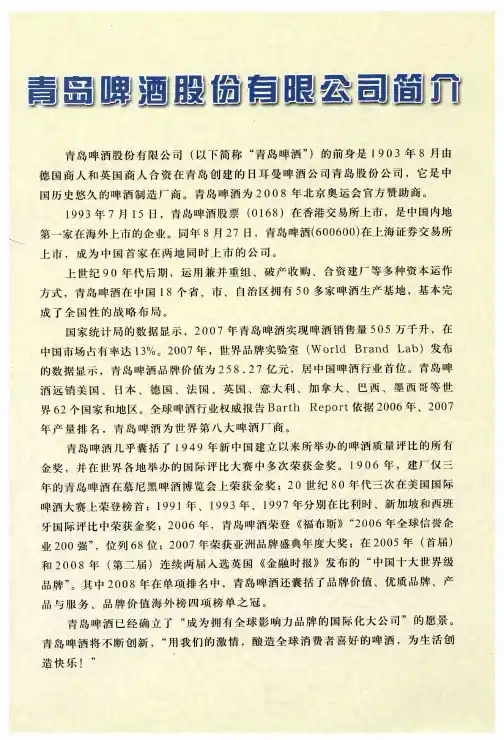 青岛啤酒股份有限公司简介

青岛啤酒股份有限公司（以下简称“青岛啤酒”）的前身是1903年8月由德国商人和英国商人合资在青岛创建的日耳曼啤酒公司青岛股份公司，它是中国历史悠久的啤酒制造厂商。青岛啤酒为2008年北京奥运会官方赞助商。

1993年7月15日，青岛啤酒股票（0168）在香港交易所上市，是中国内地第一家在海外上市的企业。同年8月27日，青岛啤酒(600600)在上海证券交易所上市，成为中国首家在两地同时上市的公司。

上世纪90年代后期，运用兼并重组、破产收购、合资建厂等多种资本运作方式，青岛啤酒在中国18个省、市、自治区拥有50多家啤酒生产基地，基本完成了全国性的战略布局。

国家统计局的数据显示，2007年青岛啤酒实现啤酒销售量505万千升，在中国市场占有率达13%。2007年，世界品牌实验室（World Brand Lab）发布的数据显示，青岛啤酒品牌价值为258.27亿元，居中国啤酒行业首位。青岛啤酒远销美国、日本、德国、法国、英国、意大利、加拿大、巴西、墨西哥等世界62个国家和地区。全球啤酒行业权威报告Barth Report依据2006年、2007年产量排名，青岛啤酒为世界第八大啤酒厂商。

青岛啤酒几乎囊括了1949年新中国建立以来所举办的啤酒质量评比的所有金奖，并在世界各地举办的国际评比大赛中多次荣获金奖。1906年，建厂仅三年的青岛啤酒在慕尼黑啤酒博览会上荣获金奖；20世纪80年代三次在美国国际啤酒大赛上荣登榜首；1991年、1993年、1997年分别在比利时、新加坡和西班牙国际评比中荣获金奖；2006年，青岛啤酒荣登《福布斯》“2006年全球信誉企业200强”，位列68位；2007年荣获亚洲品牌盛典年度大奖；在2005年（首届）和2008年（第二届）连续两届入选英国《金融时报》发布的“中国十大世界级品牌”。其中2008年在单项排名中，青岛啤酒还囊括了品牌价值、优质品牌、产品与服务、品牌价值海外榜四项榜单之冠。

青岛啤酒已经确立了“成为拥有全球影响力品牌的国际化大公司”的愿景。青岛啤酒将不断创新，“用我们的激情，酿造全球消费者喜好的啤酒，为生活创造快乐！”